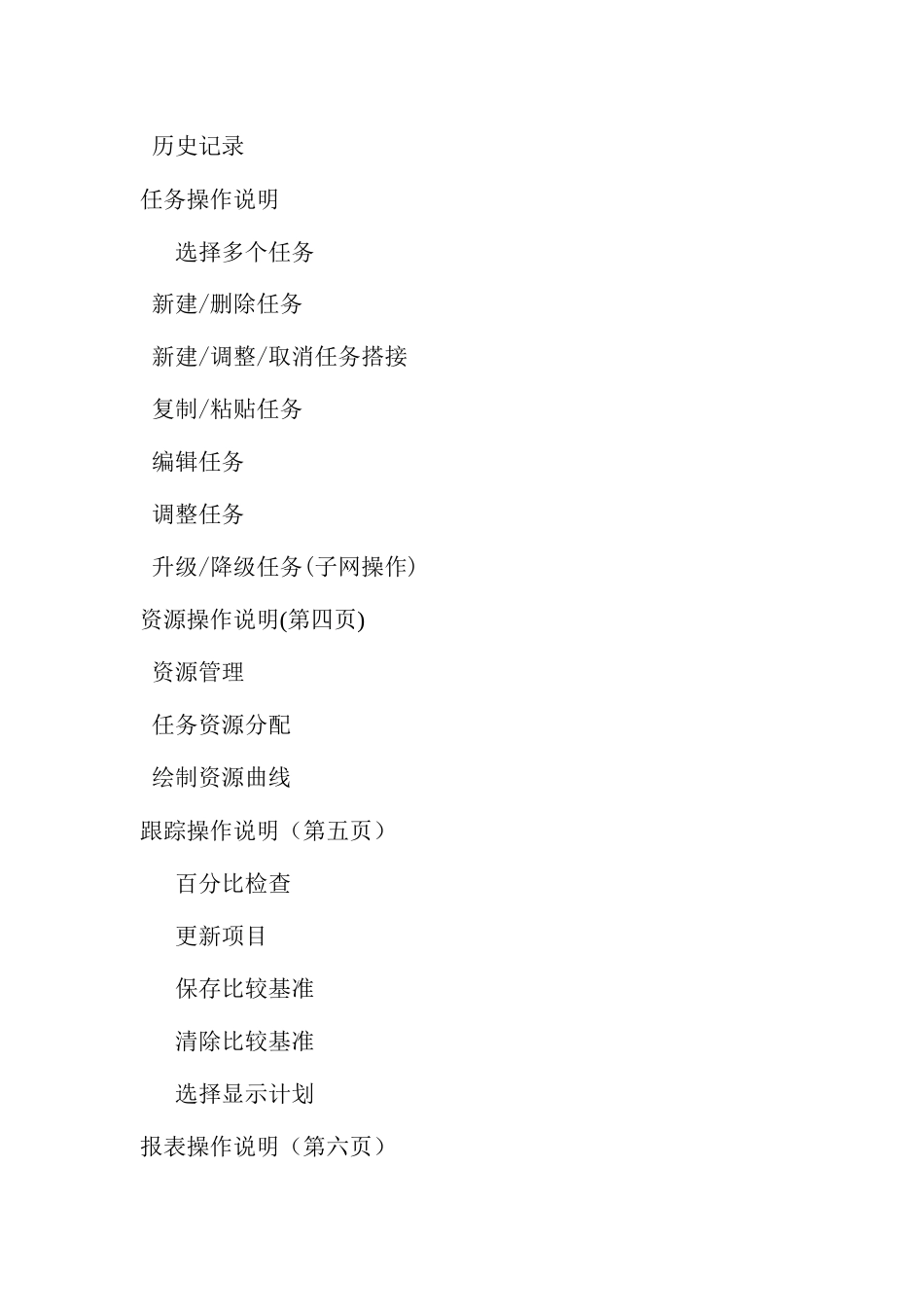 历史记录

任务操作说明

选择多个任务

新建/删除任务

新建/调整/取消任务搭接

复制/粘贴任务

编辑任务

调整任务

升级/降级任务(子网操作)

资源操作说明(第四页)

资源管理

任务资源分配

绘制资源曲线

跟踪操作说明（第五页）

百分比检查

更新项目

保存比较基准

清除比较基准

选择显示计划

报表操作说明（第六页）